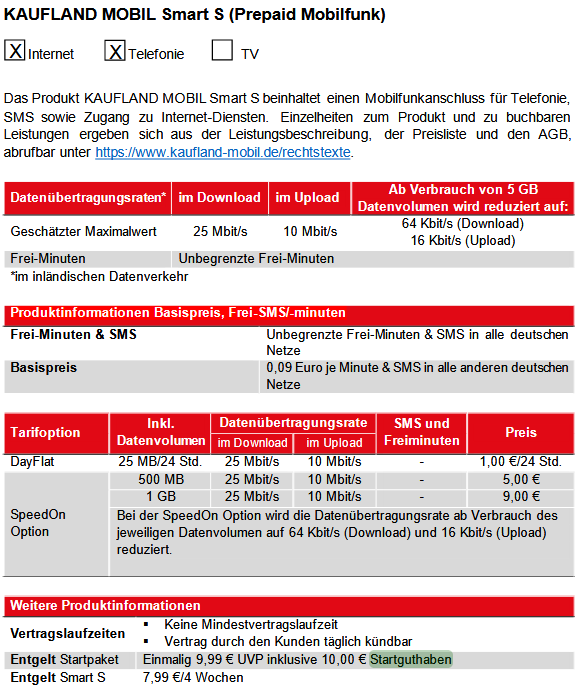 KAUFLAND MOBIL Smart S (Prepaid Mobilfunk)

X Internet X Telefonie TV

Das Produkt KAUFLAND MOBIL Smart S beinhaltet einen Mobilfunkanschluss für Telefonie, SMS sowie Zugang zu Internet-Diensten. Einzelheiten zum Produkt und zu buchbaren Leistungen ergeben sich aus der Leistungsbeschreibung, der Preisliste und den AGB, abrufbar unter https://www.kaufland-mobil.de/rechtstexte.

| Datenübertragungsraten* | im Download | im Upload | Ab Verbrauch von 5 GB Datenvolumen wird reduziert auf: |
|---|---|---|---|
| Geschätzter Maximalwert | 25 Mbit/s | 10 Mbit/s | 64 Kbit/s (Download) 16 Kbit/s (Upload) |
| Frei-Minuten | Unbegrenzte Frei-Minuten | | |

*im inländischen Datenverkehr

| Produktinformationen Basispreis, Frei-SMS/-minuten | |
|---|---|
| Frei-Minuten & SMS | Unbegrenzte Frei-Minuten & SMS in alle deutschen Netze |
| Basispreis | 0,09 Euro je Minute & SMS in alle anderen deutschen Netze |

| Tarifoption | Inkl. Datenvolumen | Datenübertragungsrate im Download | Datenübertragungsrate im Upload | SMS und Freiminuten | Preis |
|---|---|---|---|---|---|
| DayFlat | 25 MB/24 Std. | 25 Mbit/s | 10 Mbit/s | - | 1,00 €/24 Std. |
| SpeedOn Option | 500 MB | 25 Mbit/s | 10 Mbit/s | - | 5,00 € |
| | 1 GB | 25 Mbit/s | 10 Mbit/s | - | 9,00 € |
| | Bei der SpeedOn Option wird die Datenübertragungsrate ab Verbrauch des jeweiligen Datenvolumen auf 64 Kbit/s (Download) und 16 Kbit/s (Upload) reduziert. | | | | |

| Weitere Produktinformationen | |
|---|---|
| Vertragslaufzeiten | ▪ Keine Mindestvertragslaufzeit ▪ Vertrag durch den Kunden täglich kündbar |
| Entgelt Startpaket | Einmalig 9,99 € UVP inklusive 10,00 € Startguthaben |
| Entgelt Smart S | 7,99 €/4 Wochen |